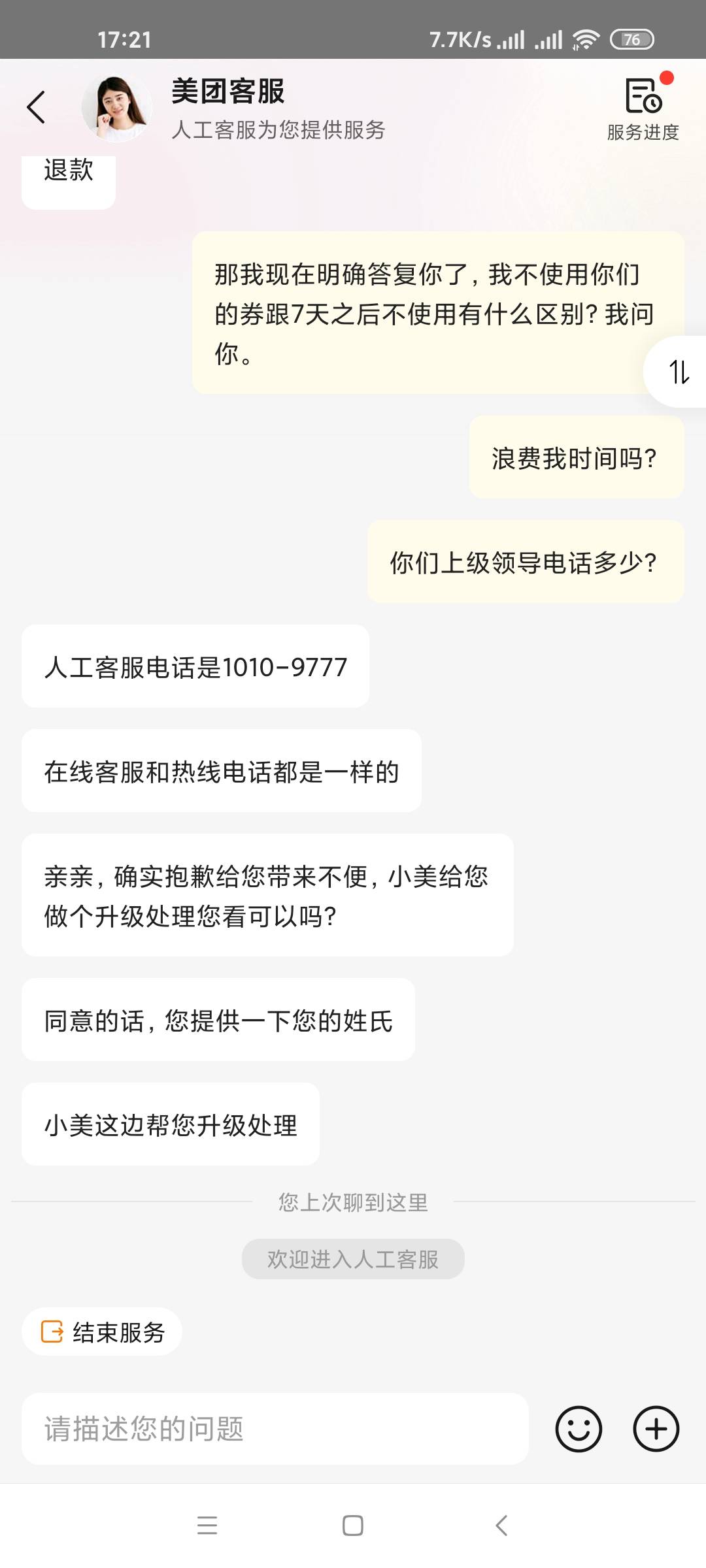 17:21

7.7K/s 76

美团客服
人工客服为您提供服务

服务进度

退款

那我现在明确答复你了，我不使用你们的券跟7天之后不使用有什么区别？我问你。

浪费我时间吗？

你们上级领导电话多少？

人工客服电话是1010-9777

在线客服和热线电话都是一样的

亲亲，确实抱歉给您带来不便，小美给您做个升级处理您看可以吗？

同意的话，您提供一下您的姓氏

小美这边帮您升级处理

您上次聊到这里

欢迎进入人工客服

结束服务

请描述您的问题